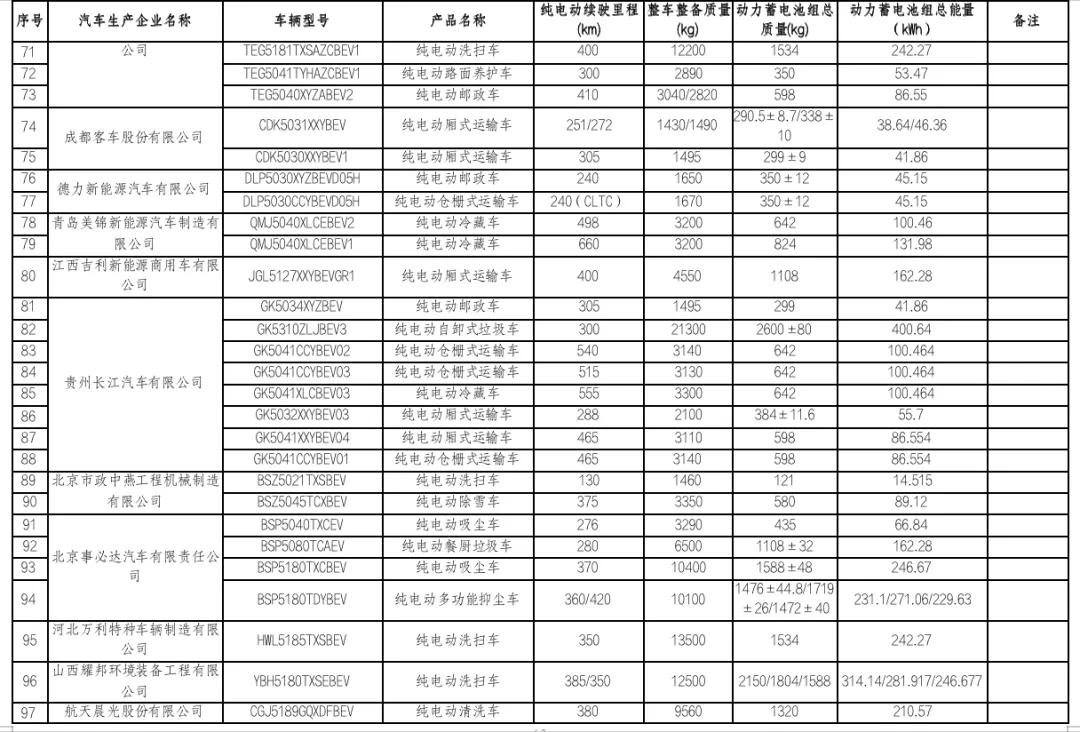 | 序号 | 汽车生产企业名称 | 车辆型号 | 产品名称 | 纯电动续驶里程(km) | 整车整备质量(kg) | 动力蓄电池组总质量(kg) | 动力蓄电池组总能量(kWh) | 备注 |
|---|---|---|---|---|---|---|---|---|
| 71 | 公司 | TEG5181TXSAZCBEV1 | 纯电动洗扫车 | 400 | 12200 | 1534 | 242.27 | |
| 72 | | TEG5041TYHAZCBEV1 | 纯电动路面养护车 | 300 | 2890 | 350 | 53.47 | |
| 73 | | TEG5040XYZABEV2 | 纯电动邮政车 | 410 | 3040/2820 | 598 | 86.55 | |
| 74 | 成都客车股份有限公司 | CDK5031XXYBEV | 纯电动厢式运输车 | 251/272 | 1430/1490 | 290.5±8.7/338±10 | 38.64/46.36 | |
| 75 | | CDK5030XXYBEV1 | 纯电动厢式运输车 | 305 | 1495 | 299±9 | 41.86 | |
| 76 | 德力新能源汽车有限公司 | DLP5030XYZBEVD05H | 纯电动邮政车 | 240 | 1650 | 350±12 | 45.15 | |
| 77 | | DLP5030CCYBEVD05H | 纯电动仓栅式运输车 | 240(CLTC) | 1670 | 350±12 | 45.15 | |
| 78 | 青岛美锦新能源汽车制造有限公司 | QMJ5040XLCEBEV2 | 纯电动冷藏车 | 498 | 3200 | 642 | 100.46 | |
| 79 | | QMJ5040XLCEBEV1 | 纯电动冷藏车 | 660 | 3200 | 824 | 131.98 | |
| 80 | 江西吉利新能源商用车有限公司 | JGL5127XXYBEVGR1 | 纯电动厢式运输车 | 400 | 4550 | 1108 | 162.28 | |
| 81 | 贵州长江汽车有限公司 | GK5034XYZBEV | 纯电动邮政车 | 305 | 1495 | 299 | 41.86 | |
| 82 | | GK5310ZLJBEV3 | 纯电动自卸式垃圾车 | 300 | 21300 | 2600±80 | 400.64 | |
| 83 | | GK5041CCYBEV02 | 纯电动仓栅式运输车 | 540 | 3140 | 642 | 100.464 | |
| 84 | | GK5041CCYBEV03 | 纯电动仓栅式运输车 | 515 | 3130 | 642 | 100.464 | |
| 85 | | GK5041XLCBEV03 | 纯电动冷藏车 | 555 | 3300 | 642 | 100.464 | |
| 86 | | GK5032XXYBEV03 | 纯电动厢式运输车 | 288 | 2100 | 384±11.6 | 55.7 | |
| 87 | | GK5041XXYBEV04 | 纯电动厢式运输车 | 465 | 3110 | 598 | 86.554 | |
| 88 | | GK5041CCYBEV01 | 纯电动仓栅式运输车 | 465 | 3140 | 598 | 86.554 | |
| 89 | 北京市政中燕工程机械制造有限公司 | BSZ5021TXSBEV | 纯电动洗扫车 | 130 | 1460 | 121 | 14.515 | |
| 90 | | BSZ5045TCXBEV | 纯电动除雪车 | 375 | 3350 | 580 | 89.12 | |
| 91 | 北京事必达汽车有限责任公司 | BSP5040TXCEV | 纯电动吸尘车 | 276 | 3290 | 435 | 66.84 | |
| 92 | | BSP5080TCAEV | 纯电动餐厨垃圾车 | 280 | 6500 | 1108±32 | 162.28 | |
| 93 | | BSP5180TXCBEV | 纯电动吸尘车 | 370 | 10400 | 1588±48 | 246.67 | |
| 94 | | BSP5180TDYBEV | 纯电动多功能抑尘车 | 360/420 | 10100 | 1476±44.8/1719±26/1472±40 | 231.1/271.06/229.63 | |
| 95 | 河北万利特种车辆制造有限公司 | HWL5185TXSBEV | 纯电动洗扫车 | 350 | 13500 | 1534 | 242.27 | |
| 96 | 山西耀邦环境装备工程有限公司 | YBH5180TXSEBEV | 纯电动洗扫车 | 385/350 | 12500 | 2150/1804/1588 | 314.14/281.917/246.677 | |
| 97 | 航天晨光股份有限公司 | CGJ5189GQXDFBEV | 纯电动清洗车 | 380 | 9560 | 1320 | 210.57 | |